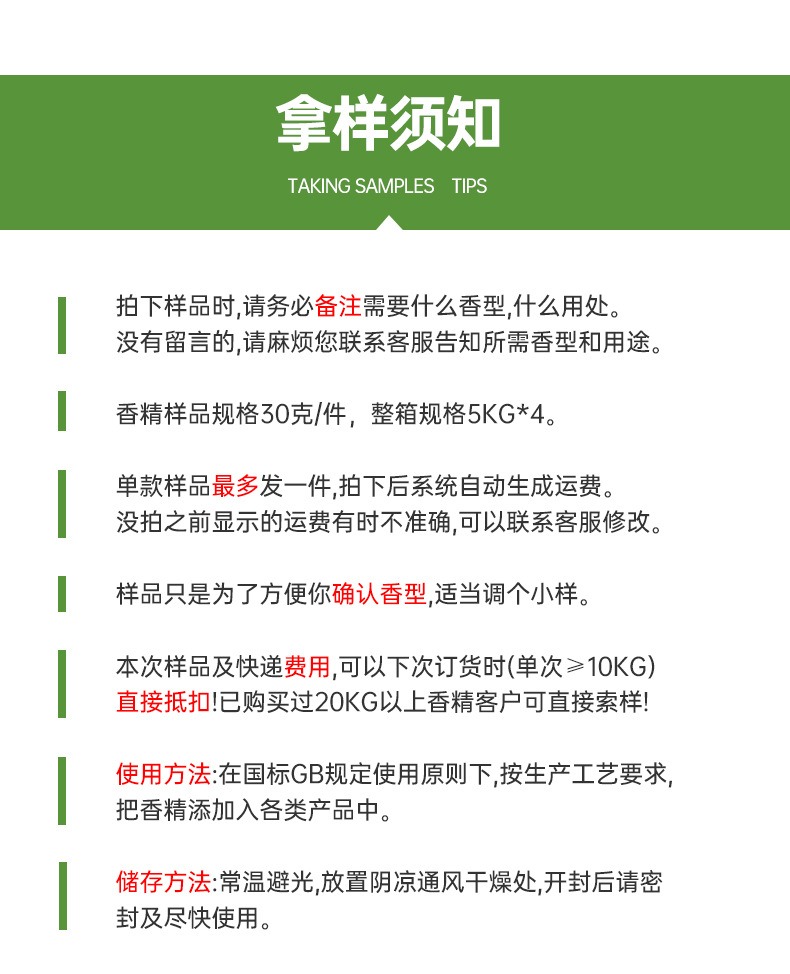 拿样须知

TAKING SAMPLES TIPS

拍下样品时,请务必备注需要什么香型,什么用处。没有留言的,请麻烦您联系客服告知所需香型和用途。

香精样品规格30克/件，整箱规格5KG*4。

单款样品最多发一件,拍下后系统自动生成运费。没拍之前显示的运费有时不准确,可以联系客服修改。

样品只是为了方便你确认香型,适当调个小样。

本次样品及快递费用,可以下次订货时(单次≥10KG)直接抵扣!已购买过20KG以上香精客户可直接索样!

使用方法:在国标GB规定使用原则下,按生产工艺要求,把香精添加入各类产品中。

储存方法:常温避光,放置阴凉通风干燥处,开封后请密封及尽快使用。